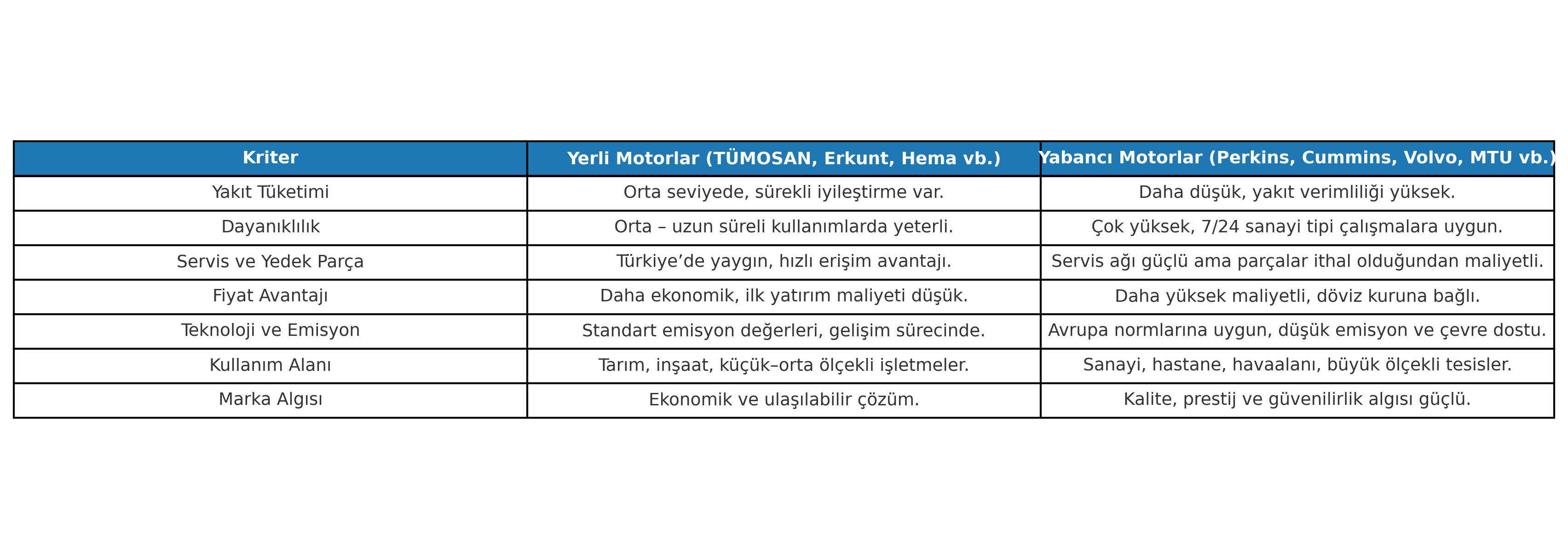 | Kriter | Yerli Motorlar (TÜMOSAN, Erkunt, Hema vb.) | Yabancı Motorlar (Perkins, Cummins, Volvo, MTU vb.) |
|---|---|---|
| Yakıt Tüketimi | Orta seviyede, sürekli iyileştirme var. | Daha düşük, yakıt verimliliği yüksek. |
| Dayanıklılık | Orta – uzun süreli kullanımlarda yeterli. | Çok yüksek, 7/24 sanayi tipi çalışmalara uygun. |
| Servis ve Yedek Parça | Türkiye’de yaygın, hızlı erişim avantajı. | Servis ağı güçlü ama parçalar ithal olduğundan maliyetli. |
| Fiyat Avantajı | Daha ekonomik, ilk yatırım maliyeti düşük. | Daha yüksek maliyetli, döviz kuruna bağlı. |
| Teknoloji ve Emisyon | Standart emisyon değerleri, gelişim sürecinde. | Avrupa normlarına uygun, düşük emisyon ve çevre dostu. |
| Kullanım Alanı | Tarım, inşaat, küçük–orta ölçekli işletmeler. | Sanayi, hastane, havaalanı, büyük ölçekli tesisler. |
| Marka Algısı | Ekonomik ve ulaşılabilir çözüm. | Kalite, prestij ve güvenilirlik algısı güçlü. |